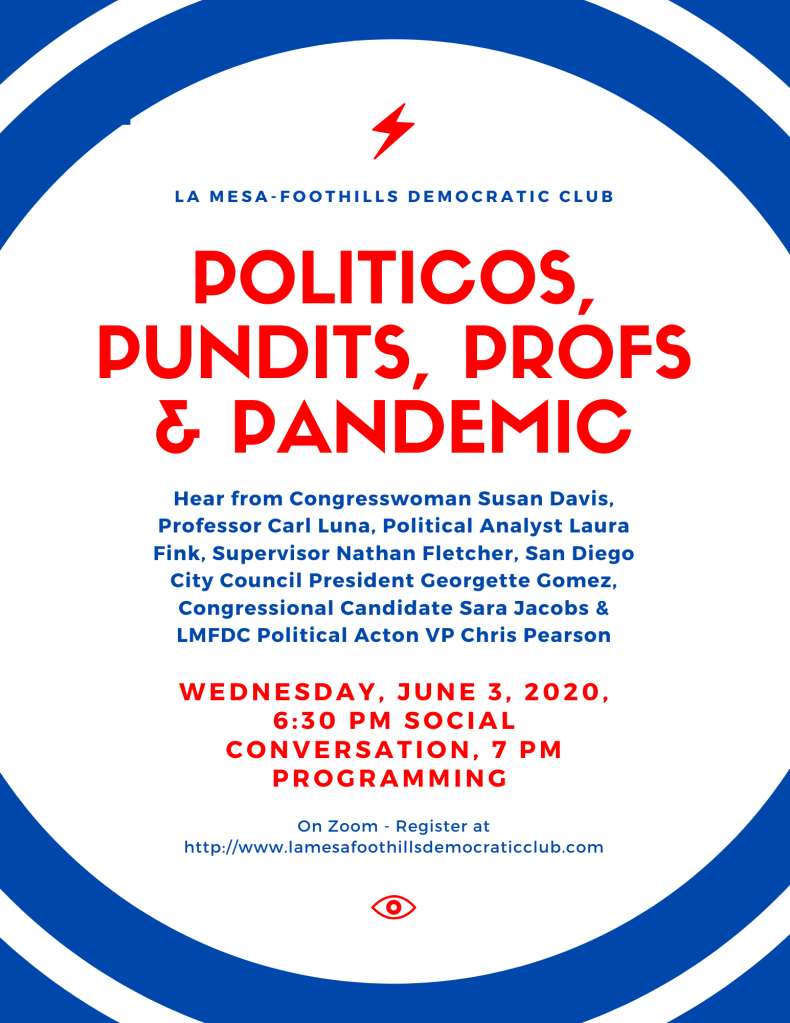 LA MESA-FOOTHILLS DEMOCRATIC CLUB

POLITICOS, PUNDITS, PROFS & PANDEMIC

Hear from Congresswoman Susan Davis, Professor Carl Luna, Political Analyst Laura Fink, Supervisor Nathan Fletcher, San Diego City Council President Georgette Gomez, Congressional Candidate Sara Jacobs & LMFDC Political Acton VP Chris Pearson

WEDNESDAY, JUNE 3, 2020, 6:30 PM SOCIAL CONVERSATION, 7 PM PROGRAMMING

On Zoom - Register at
http://www.lamesafoothillsdemocraticclub.com